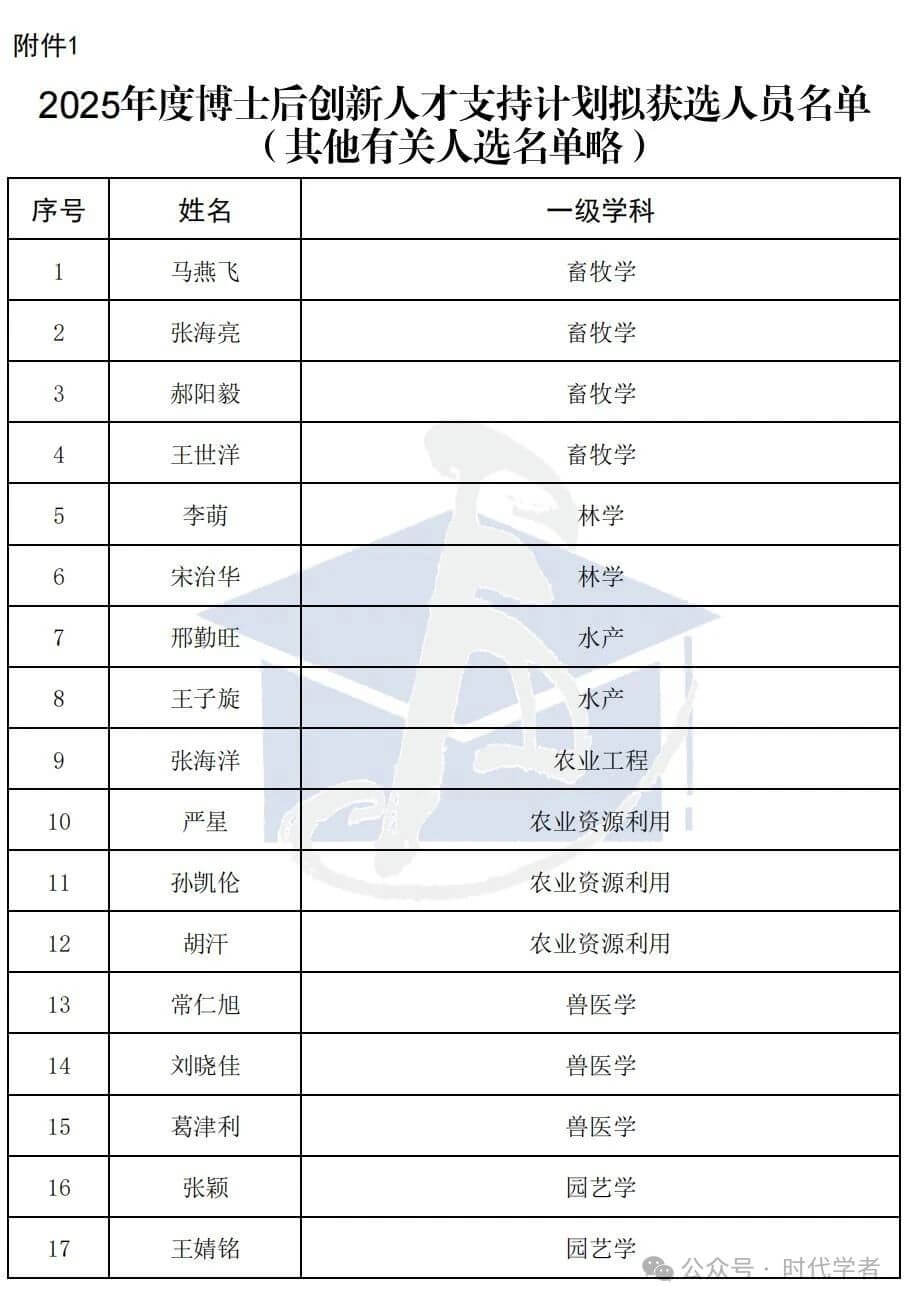 附件1

2025年度博士后创新人才支持计划拟获选人员名单
（其他有关人选名单略）

| 序号 | 姓名 | 一级学科 |
|---|---|---|
| 1 | 马燕飞 | 畜牧学 |
| 2 | 张海亮 | 畜牧学 |
| 3 | 郝阳毅 | 畜牧学 |
| 4 | 王世洋 | 畜牧学 |
| 5 | 李萌 | 林学 |
| 6 | 宋治华 | 林学 |
| 7 | 邢勤旺 | 水产 |
| 8 | 王子旋 | 水产 |
| 9 | 张海洋 | 农业工程 |
| 10 | 严星 | 农业资源利用 |
| 11 | 孙凯伦 | 农业资源利用 |
| 12 | 胡汗 | 农业资源利用 |
| 13 | 常仁旭 | 兽医学 |
| 14 | 刘晓佳 | 兽医学 |
| 15 | 葛津利 | 兽医学 |
| 16 | 张颖 | 园艺学 |
| 17 | 王婧铭 | 园艺学 |

公众号 · 时代学者